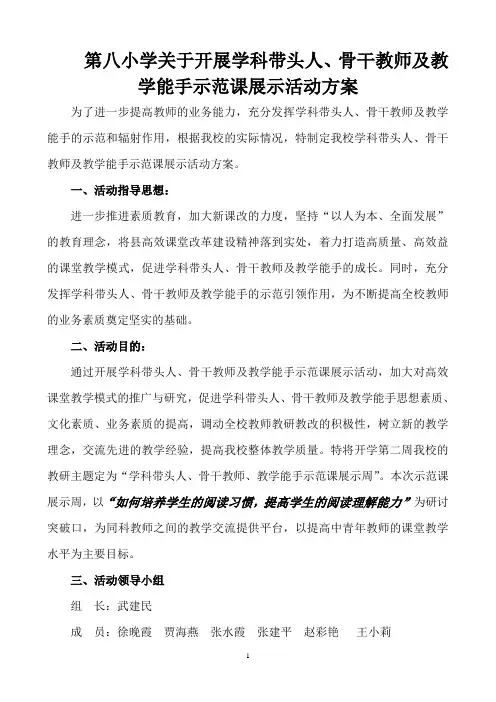 第八小学关于开展学科带头人、骨干教师及教学能手示范课展示活动方案

为了进一步提高教师的业务能力，充分发挥学科带头人、骨干教师及教学能手的示范和辐射作用，根据我校的实际情况，特制定我校学科带头人、骨干教师及教学能手示范课展示活动方案。

一、活动指导思想：

进一步推进素质教育，加大新课改的力度，坚持“以人为本、全面发展”的教育理念，将县高效课堂改革建设精神落到实处，着力打造高质量、高效益的课堂教学模式，促进学科带头人、骨干教师及教学能手的成长。同时，充分发挥学科带头人、骨干教师及教学能手的示范引领作用，为不断提高全校教师的业务素质奠定坚实的基础。

二、活动目的：

通过开展学科带头人、骨干教师及教学能手示范课展示活动，加大对高效课堂教学模式的推广与研究，促进学科带头人、骨干教师及教学能手思想素质、文化素质、业务素质的提高，调动全校教师教研教改的积极性，树立新的教学理念，交流先进的教学经验，提高我校整体教学质量。特将开学第二周我校的教研主题定为“学科带头人、骨干教师、教学能手示范课展示周”。本次示范课展示周，以“如何培养学生的阅读习惯，提高学生的阅读理解能力”为研讨突破口，为同科教师之间的教学交流提供平台，以提高中青年教师的课堂教学水平为主要目标。

三、活动领导小组

组　长：武建民

成　员：徐晚霞　贾海燕　张水霞　张建平　赵彩艳　王小莉

1